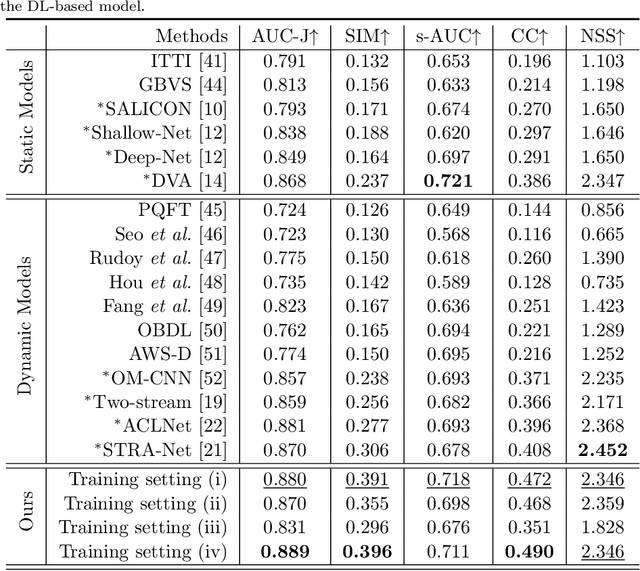 the DL-based model.

| | Methods | AUC-J↑ | SIM↑ | s-AUC↑ | CC↑ | NSS↑ |
|---|---|---|---|---|---|---|
| Static Models | ITTI [41] | 0.791 | 0.132 | 0.653 | 0.196 | 1.103 |
| | GBVS [44] | 0.813 | 0.156 | 0.633 | 0.214 | 1.198 |
| | *SALICON [10] | 0.793 | 0.171 | 0.674 | 0.270 | 1.650 |
| | *Shallow-Net [12] | 0.838 | 0.188 | 0.620 | 0.297 | 1.646 |
| | *Deep-Net [12] | 0.849 | 0.164 | 0.697 | 0.291 | 1.650 |
| | *DVA [14] | 0.868 | 0.237 | **0.721** | 0.386 | 2.347 |
| Dynamic Models | PQFT [45] | 0.724 | 0.126 | 0.649 | 0.144 | 0.856 |
| | Seo *et al.* [46] | 0.723 | 0.130 | 0.568 | 0.116 | 0.665 |
| | Rudoy *et al.* [47] | 0.775 | 0.150 | 0.618 | 0.260 | 1.390 |
| | Hou *et al.* [48] | 0.735 | 0.142 | 0.589 | 0.128 | 0.735 |
| | Fang *et al.* [49] | 0.823 | 0.167 | 0.636 | 0.251 | 1.423 |
| | OBDL [50] | 0.762 | 0.165 | 0.694 | 0.221 | 1.289 |
| | AWS-D [51] | 0.774 | 0.150 | 0.695 | 0.216 | 1.252 |
| | *OM-CNN [52] | 0.857 | 0.238 | 0.693 | 0.371 | 2.235 |
| | *Two-stream [19] | 0.859 | 0.256 | 0.682 | 0.366 | 2.171 |
| | *ACLNet [22] | 0.881 | 0.277 | 0.693 | 0.396 | 2.368 |
| | *STRA-Net [21] | 0.870 | 0.306 | 0.678 | 0.408 | **2.452** |
| Ours | Training setting (i) | 0.880 | 0.391 | 0.718 | 0.472 | 2.346 |
| | Training setting (ii) | 0.870 | 0.355 | 0.698 | 0.468 | 2.359 |
| | Training setting (iii) | 0.831 | 0.296 | 0.676 | 0.351 | 1.828 |
| | Training setting (iv) | **0.889** | **0.396** | 0.711 | **0.490** | 2.346 |